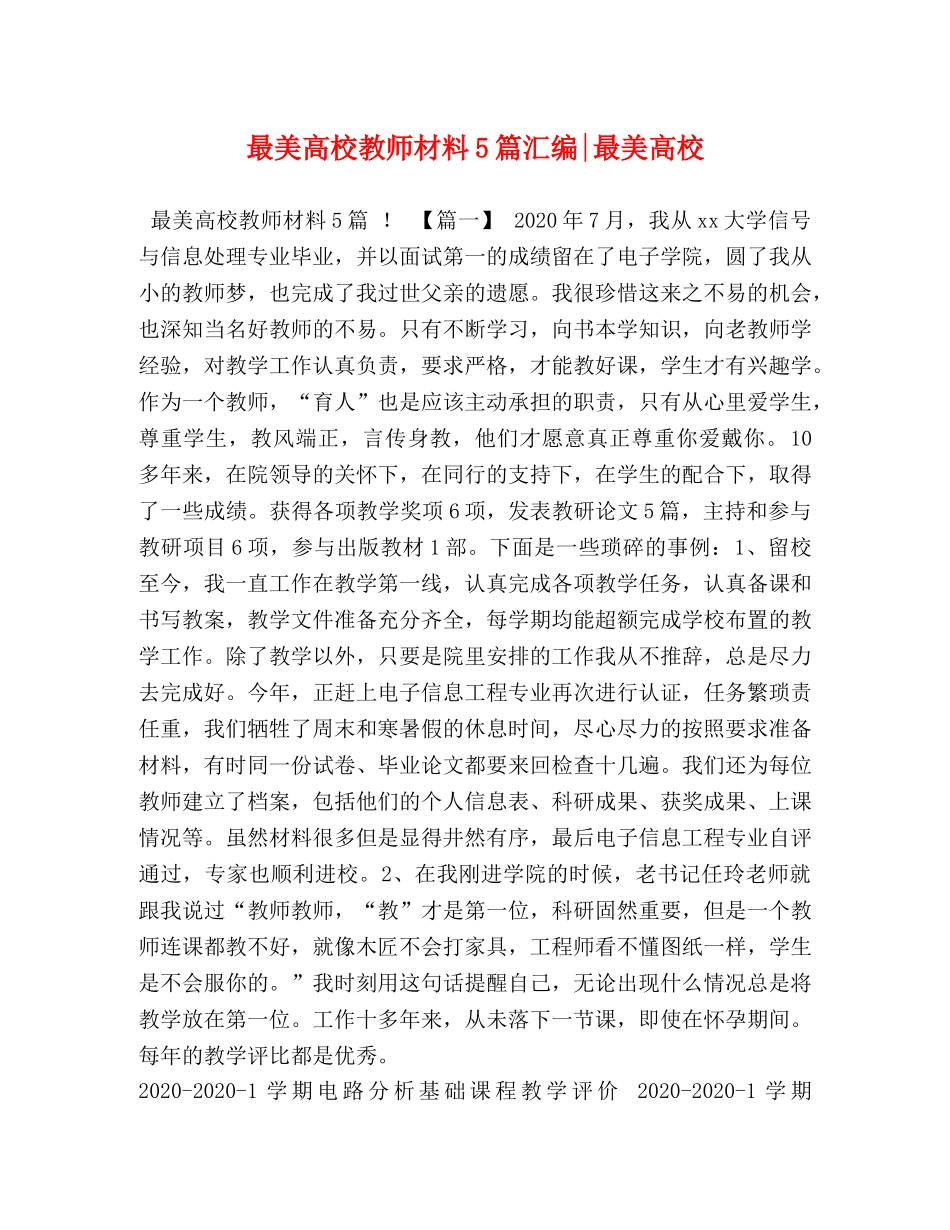 最美高校教师材料5篇汇编|最美高校

最美高校教师材料5篇 ！ 【篇一】 2020年7月，我从xx大学信号与信息处理专业毕业，并以面试第一的成绩留在了电子学院，圆了我从小的教师梦，也完成了我过世父亲的遗愿。我很珍惜这来之不易的机会，也深知当名好教师的不易。只有不断学习，向书本学知识，向老教师学经验，对教学工作认真负责，要求严格，才能教好课，学生才有兴趣学。作为一个教师，“育人”也是应该主动承担的职责，只有从心里爱学生，尊重学生，教风端正，言传身教，他们才愿意真正尊重你爱戴你。10多年来，在院领导的关怀下，在同行的支持下，在学生的配合下，取得了一些成绩。获得各项教学奖项6项，发表教研论文5篇，主持和参与教研项目6项，参与出版教材1部。下面是一些琐碎的事例：1、留校至今，我一直工作在教学第一线，认真完成各项教学任务，认真备课和书写教案，教学文件准备充分齐全，每学期均能超额完成学校布置的教学工作。除了教学以外，只要是院里安排的工作我从不推辞，总是尽力去完成好。今年，正赶上电子信息工程专业再次进行认证，任务繁琐责任重，我们牺牲了周末和寒暑假的休息时间，尽心尽力的按照要求准备材料，有时同一份试卷、毕业论文都要来回检查十几遍。我们还为每位教师建立了档案，包括他们的个人信息表、科研成果、获奖成果、上课情况等。虽然材料很多但是显得井然有序，最后电子信息工程专业自评通过，专家也顺利进校。2、在我刚进学院的时候，老书记任玲老师就跟我说过“教师教师，“教”才是第一位，科研固然重要，但是一个教师连课都教不好，就像木匠不会打家具，工程师看不懂图纸一样，学生是不会服你的。”我时刻用这句话提醒自己，无论出现什么情况总是将教学放在第一位。工作十多年来，从未落下一节课，即使在怀孕期间。每年的教学评比都是优秀。

2020-2020-1学期电路分析基础课程教学评价 2020-2020-1学期